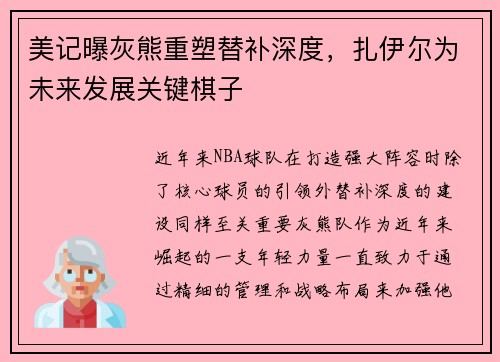 美记曝灰熊重塑替补深度，扎伊尔为未来发展关键棋子

近年来NBA球队在打造强大阵容时除了核心球员的引领外替补深度的建设同样至关重要灰熊队作为近年来崛起的一支年轻力量一直致力于通过精细的管理和战略布局来加强他